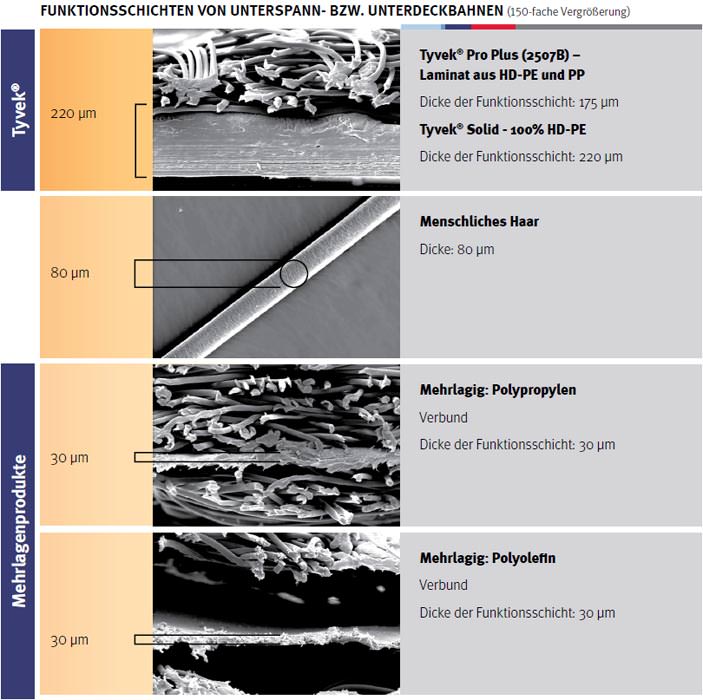 FUNKTIONSSCHICHTEN VON UNTERSPANN- BZW. UNTERDECKBAHNEN (150-fache Vergrößerung)

Tyvek®

220 µm

Tyvek® Pro Plus (2507B) – Laminat aus HD-PE und PP

Dicke der Funktionsschicht: 175 µm

Tyvek® Solid - 100% HD-PE

Dicke der Funktionsschicht: 220 µm

80 µm

Menschliches Haar

Dicke: 80 µm

Mehrlagenprodukte

30 µm

Mehrlagig: Polypropylen

Verbund

Dicke der Funktionsschicht: 30 µm

30 µm

Mehrlagig: Polyolefin

Verbund

Dicke der Funktionsschicht: 30 µm